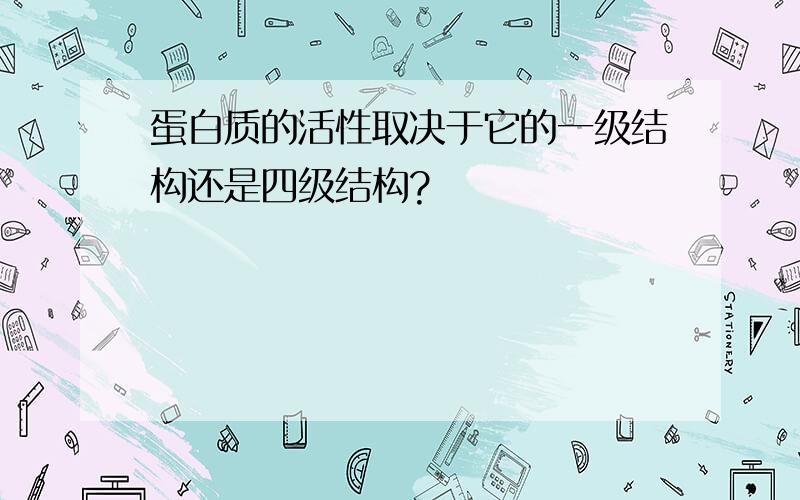 蛋白质的活性取决于它的一级结构还是四级结构?

STATIONERY